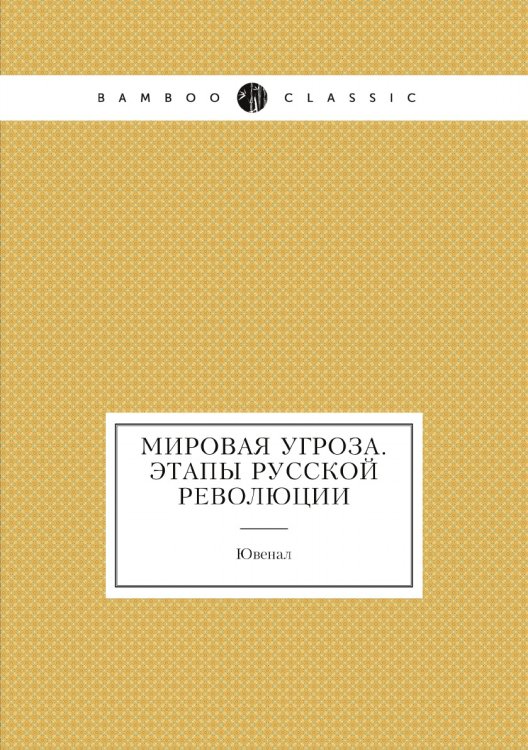 BAMBOO CLASSIC

МИРОВАЯ УГРОЗА. ЭТАПЫ РУССКОЙ РЕВОЛЮЦИИ

Ювенал